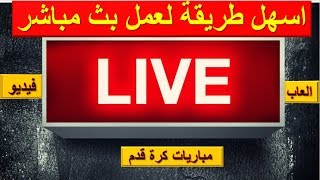 اسهل طريقة لعمل بث مباشر

LIVE

العاب

فيديو

مباريات كرة قدم